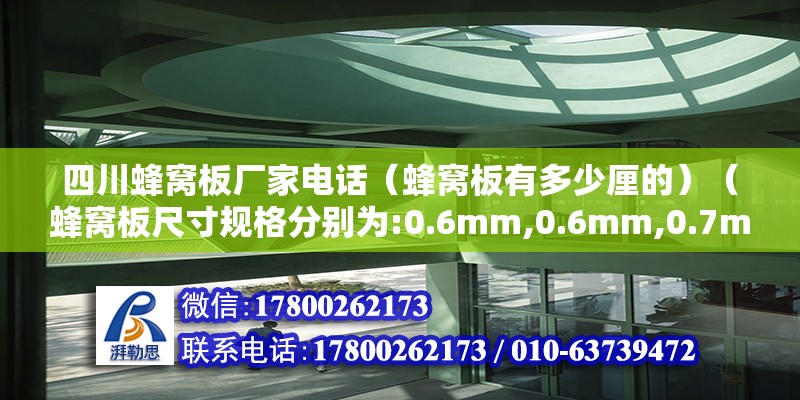 四川蜂窝板厂家电话（蜂窝板有多少厘的）（蜂窝板尺寸规格分别为:0.6mm,0.6mm,0.7m

湃勒思

微信:17800262173

联系电话:17800262173 / 010-63739472